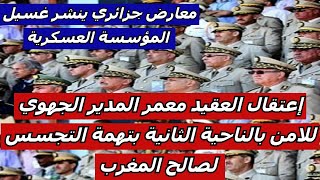 معارض جزائري ينشر غسيل المؤسسة العسكرية

إعتقال العقيد معمر المدير الجهوي للامن بالناحية الثانية بتهمة التجسس لصالح المغرب